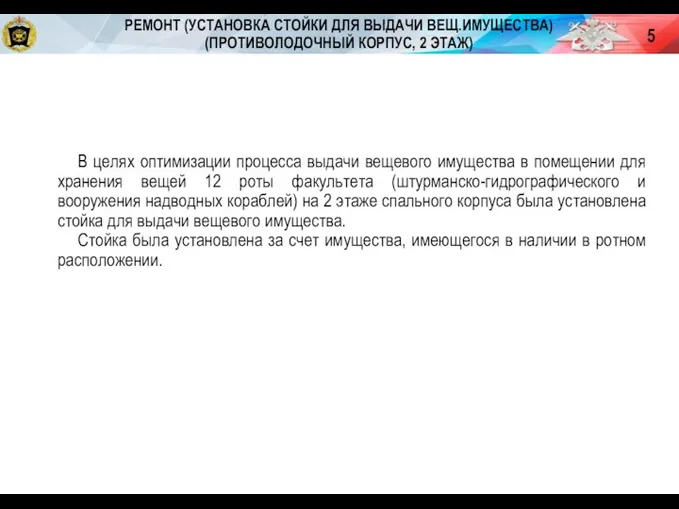 РЕМОНТ (УСТАНОВКА СТОЙКИ ДЛЯ ВЫДАЧИ ВЕЩ.ИМУЩЕСТВА) (ПРОТИВОЛОДОЧНЫЙ КОРПУС, 2 ЭТАЖ)

5

В целях оптимизации процесса выдачи вещевого имущества в помещении для хранения вещей 12 роты факультета (штурманско-гидрографического и вооружения надводных кораблей) на 2 этаже спального корпуса была установлена стойка для выдачи вещевого имущества.

Стойка была установлена за счет имущества, имеющегося в наличии в ротном расположении.